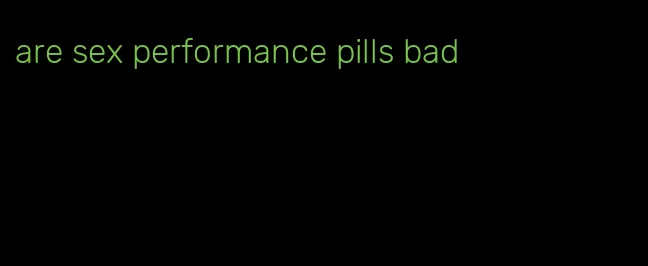 are sex performance pills bad